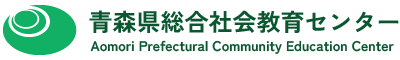 青森県総合社会教育センター
Aomori Prefectural Community Education Center